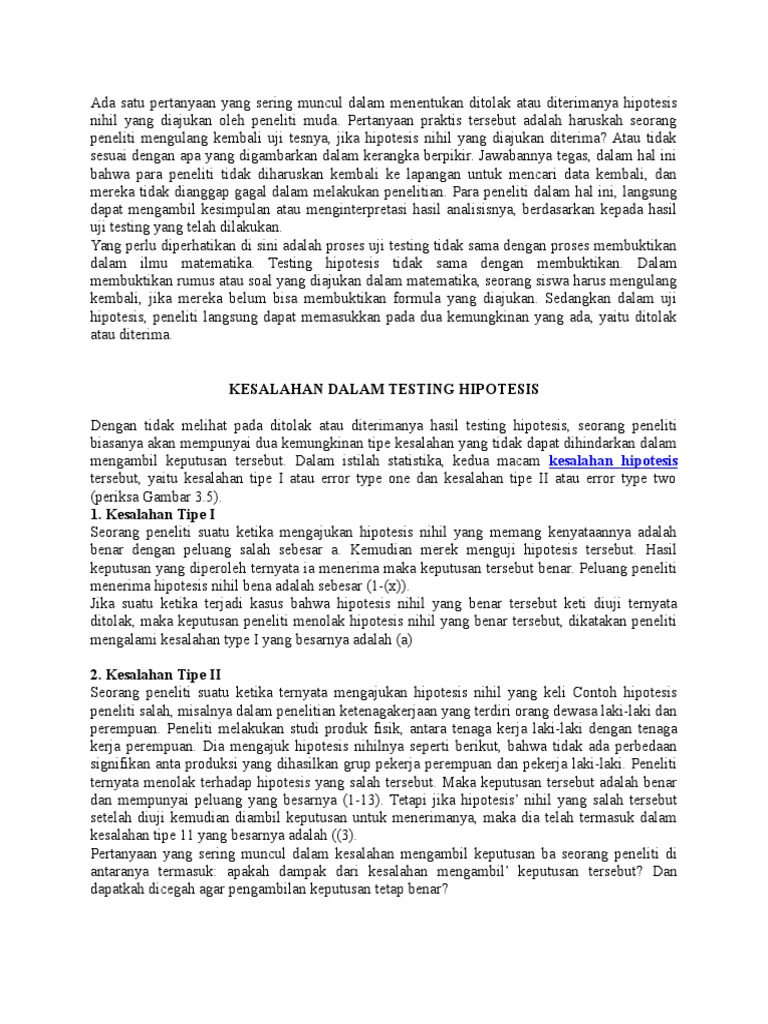 Ada satu pertanyaan yang sering muncul dalam menentukan ditolak atau diterimanya hipotesis nihil yang diajukan oleh peneliti muda. Pertanyaan praktis tersebut adalah haruskah seorang peneliti mengulang kembali uji tesnya, jika hipotesis nihil yang diajukan diterima? Atau tidak sesuai dengan apa yang digambarkan dalam kerangka berpikir. Jawabannya tegas, dalam hal ini bahwa para peneliti tidak diharuskan kembali ke lapangan untuk mencari data kembali, dan mereka tidak dianggap gagal dalam melakukan penelitian. Para peneliti dalam hal ini, langsung dapat mengambil kesimpulan atau menginterpretasi hasil analisisnya, berdasarkan kepada hasil uji testing yang telah dilakukan.
Yang perlu diperhatikan di sini adalah proses uji testing tidak sama dengan proses membuktikan dalam ilmu matematika. Testing hipotesis tidak sama dengan membuktikan. Dalam membuktikan rumus atau soal yang diajukan dalam matematika, seorang siswa harus mengulang kembali, jika mereka belum bisa membuktikan formula yang diajukan. Sedangkan dalam uji hipotesis, peneliti langsung dapat memasukkan pada dua kemungkinan yang ada, yaitu ditolak atau diterima.

KESALAHAN DALAM TESTING HIPOTESIS

Dengan tidak melihat pada ditolak atau diterimanya hasil testing hipotesis, seorang peneliti biasanya akan mempunyai dua kemungkinan tipe kesalahan yang tidak dapat dihindarkan dalam mengambil keputusan tersebut. Dalam istilah statistika, kedua macam kesalahan hipotesis tersebut, yaitu kesalahan tipe I atau error type one dan kesalahan tipe II atau error type two (periksa Gambar 3.5).
1. Kesalahan Tipe I
Seorang peneliti suatu ketika mengajukan hipotesis nihil yang memang kenyataannya adalah benar dengan peluang salah sebesar a. Kemudian merek menguji hipotesis tersebut. Hasil keputusan yang diperoleh ternyata ia menerima maka keputusan tersebut benar. Peluang peneliti menerima hipotesis nihil bena adalah sebesar (1-(x)).
Jika suatu ketika terjadi kasus bahwa hipotesis nihil yang benar tersebut keti diuji ternyata ditolak, maka keputusan peneliti menolak hipotesis nihil yang benar tersebut, dikatakan peneliti mengalami kesalahan type I yang besarnya adalah (a)

2. Kesalahan Tipe II
Seorang peneliti suatu ketika ternyata mengajukan hipotesis nihil yang keli Contoh hipotesis peneliti salah, misalnya dalam penelitian ketenagakerjaan yang terdiri orang dewasa laki-laki dan perempuan. Peneliti melakukan studi produk fisik, antara tenaga kerja laki-laki dengan tenaga kerja perempuan. Dia mengajuk hipotesis nihilnya seperti berikut, bahwa tidak ada perbedaan signifikan anta produksi yang dihasilkan grup pekerja perempuan dan pekerja laki-laki. Peneliti ternyata menolak terhadap hipotesis yang salah tersebut. Maka keputusan tersebut adalah benar dan mempunyai peluang yang besarnya (1-13). Tetapi jika hipotesis' nihil yang salah tersebut setelah diuji kemudian diambil keputusan untuk menerimanya, maka dia telah termasuk dalam kesalahan tipe 11 yang besarnya adalah ((3).
Pertanyaan yang sering muncul dalam kesalahan mengambil keputusan ba seorang peneliti di antaranya termasuk: apakah dampak dari kesalahan mengambil' keputusan tersebut? Dan dapatkah dicegah agar pengambilan keputusan tetap benar?